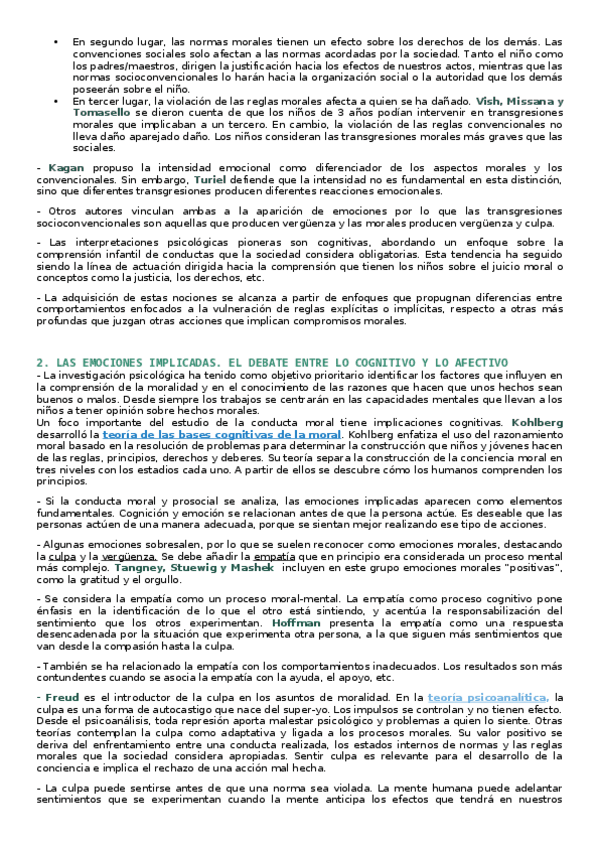 • En segundo lugar, las normas morales tienen un efecto sobre los derechos de los demás. Las convenciones sociales solo afectan a las normas acordadas por la sociedad. Tanto el niño como los padres/maestros, dirigen la justificación hacia los efectos de nuestros actos, mientras que las normas socioconvencionales lo harán hacia la organización social o la autoridad que los demás poseerán sobre el niño.
• En tercer lugar, la violación de las reglas morales afecta a quien se ha dañado. Vish, Missana y Tomasello se dieron cuenta de que los niños de 3 años podían intervenir en transgresiones morales que implicaban a un tercero. En cambio, la violación de las reglas convencionales no lleva daño aparejado daño. Los niños consideran las transgresiones morales más graves que las sociales.

- Kagan propuso la intensidad emocional como diferenciador de los aspectos morales y los convencionales. Sin embargo, Turiel defiende que la intensidad no es fundamental en esta distinción, sino que diferentes transgresiones producen diferentes reacciones emocionales.

- Otros autores vinculan ambas a la aparición de emociones por lo que las transgresiones socioconvencionales son aquellas que producen vergüenza y las morales producen vergüenza y culpa.

- Las interpretaciones psicológicas pioneras son cognitivas, abordando un enfoque sobre la comprensión infantil de conductas que la sociedad considera obligatorias. Esta tendencia ha seguido siendo la línea de actuación dirigida hacia la comprensión que tienen los niños sobre el juicio moral o conceptos como la justicia, los derechos, etc.

- La adquisición de estas nociones se alcanza a partir de enfoques que propugnan diferencias entre comportamientos enfocados a la vulneración de reglas explícitas o implícitas, respecto a otras más profundas que juzgan otras acciones que implican compromisos morales.

2. LAS EMOCIONES IMPLICADAS. EL DEBATE ENTRE LO COGNITIVO Y LO AFECTIVO
- La investigación psicológica ha tenido como objetivo prioritario identificar los factores que influyen en la comprensión de la moralidad y en el conocimiento de las razones que hacen que unos hechos sean buenos o malos. Desde siempre los trabajos se centrarán en las capacidades mentales que llevan a los niños a tener opinión sobre hechos morales.
Un foco importante del estudio de la conducta moral tiene implicaciones cognitivas. Kohlberg desarrolló la teoría de las bases cognitivas de la moral. Kohlberg enfatiza el uso del razonamiento moral basado en la resolución de problemas para determinar la construcción que niños y jóvenes hacen de las reglas, principios, derechos y deberes. Su teoría separa la construcción de la conciencia moral en tres niveles con los estadios cada uno. A partir de ellos se descubre cómo los humanos comprenden los principios.

- Si la conducta moral y prosocial se analiza, las emociones implicadas aparecen como elementos fundamentales. Cognición y emoción se relacionan antes de que la persona actúe. Es deseable que las personas actúen de una manera adecuada, porque se sientan mejor realizando ese tipo de acciones.

- Algunas emociones sobresalen, por lo que se suelen reconocer como emociones morales, destacando la culpa y la vergüenza. Se debe añadir la empatía que en principio era considerada un proceso mental más complejo. Tangney, Stuewig y Mashek incluyen en este grupo emociones morales "positivas", como la gratitud y el orgullo.

- Se considera la empatía como un proceso moral-mental. La empatía como proceso cognitivo pone énfasis en la identificación de lo que el otro está sintiendo, y acentúa la responsabilización del sentimiento que los otros experimentan. Hoffman presenta la empatía como una respuesta desencadenada por la situación que experimenta otra persona, a la que siguen más sentimientos que van desde la compasión hasta la culpa.

- También se ha relacionado la empatía con los comportamientos inadecuados. Los resultados son más contundentes cuando se asocia la empatía con la ayuda, el apoyo, etc.

- Freud es el introductor de la culpa en los asuntos de moralidad. En la teoría psicoanalítica, la culpa es una forma de autocastigo que nace del super-yo. Los impulsos se controlan y no tienen efecto. Desde el psicoanálisis, toda represión aporta malestar psicológico y problemas a quien lo siente. Otras teorías contemplan la culpa como adaptativa y ligada a los procesos morales. Su valor positivo se deriva del enfrentamiento entre una conducta realizada, los estados internos de normas y las reglas morales que la sociedad considera apropiadas. Sentir culpa es relevante para el desarrollo de la conciencia e implica el rechazo de una acción mal hecha.

- La culpa puede sentirse antes de que una norma sea violada. La mente humana puede adelantar sentimientos que se experimentan cuando la mente anticipa los efectos que tendrá en nuestros